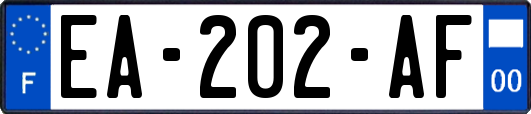 F
EA-202-AF
00